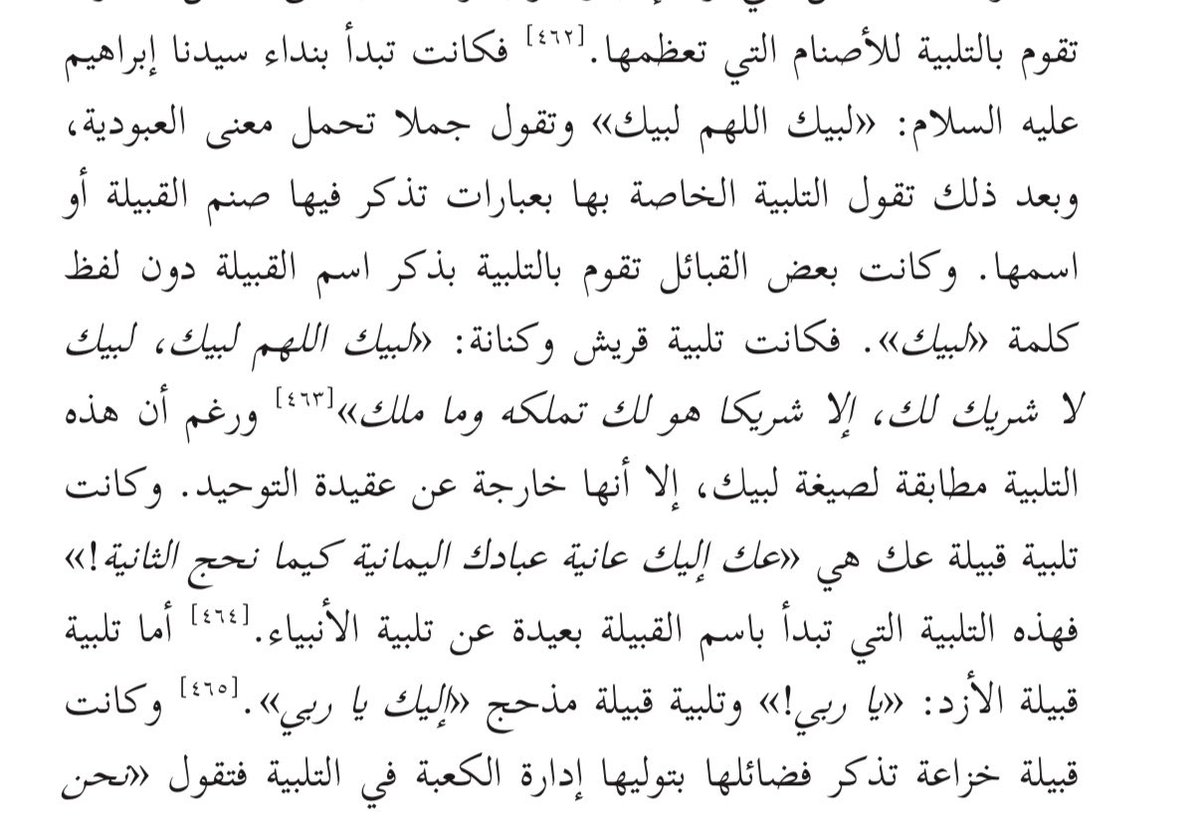 تقوم بالتلبية للأصنام التي تعظمها.[٤٦٢] فكانت تبدأ بنداء سيدنا إبراهيم عليه السلام: «لبيك اللهم لبيك» وتقول جملا تحمل معنى العبودية، وبعد ذلك تقول التلبية الخاصة بها بعبارات تذكر فيها صنم القبيلة أو اسمها. وكانت بعض القبائل تقوم بالتلبية بذكر اسم القبيلة دون لفظ كلمة «لبيك». فكانت تلبية قريش وكنانة: «لبيك اللهم لبيك، لبيك لا شريك لك، إلا شريكا هو لك تملكه وما ملك»[٤٦٣] ورغم أن هذه التلبية مطابقة لصيغة لبيك، إلا أنها خارجة عن عقيدة التوحيد. وكانت تلبية قبيلة عك هي «عك إليك عانية عبادك اليمانية كيما نحج الثانية!» فهذه التلبية التي تبدأ باسم القبيلة بعيدة عن تلبية الأنبياء.[٤٦٤] أما تلبية قبيلة الأزد: «يا ربي!» وتلبية قبيلة مذحج «إليك يا ربي».[٤٦٥] وكانت قبيلة خزاعة تذكر فضائلها بتوليها إدارة الكعبة في التلبية فتقول «نحن